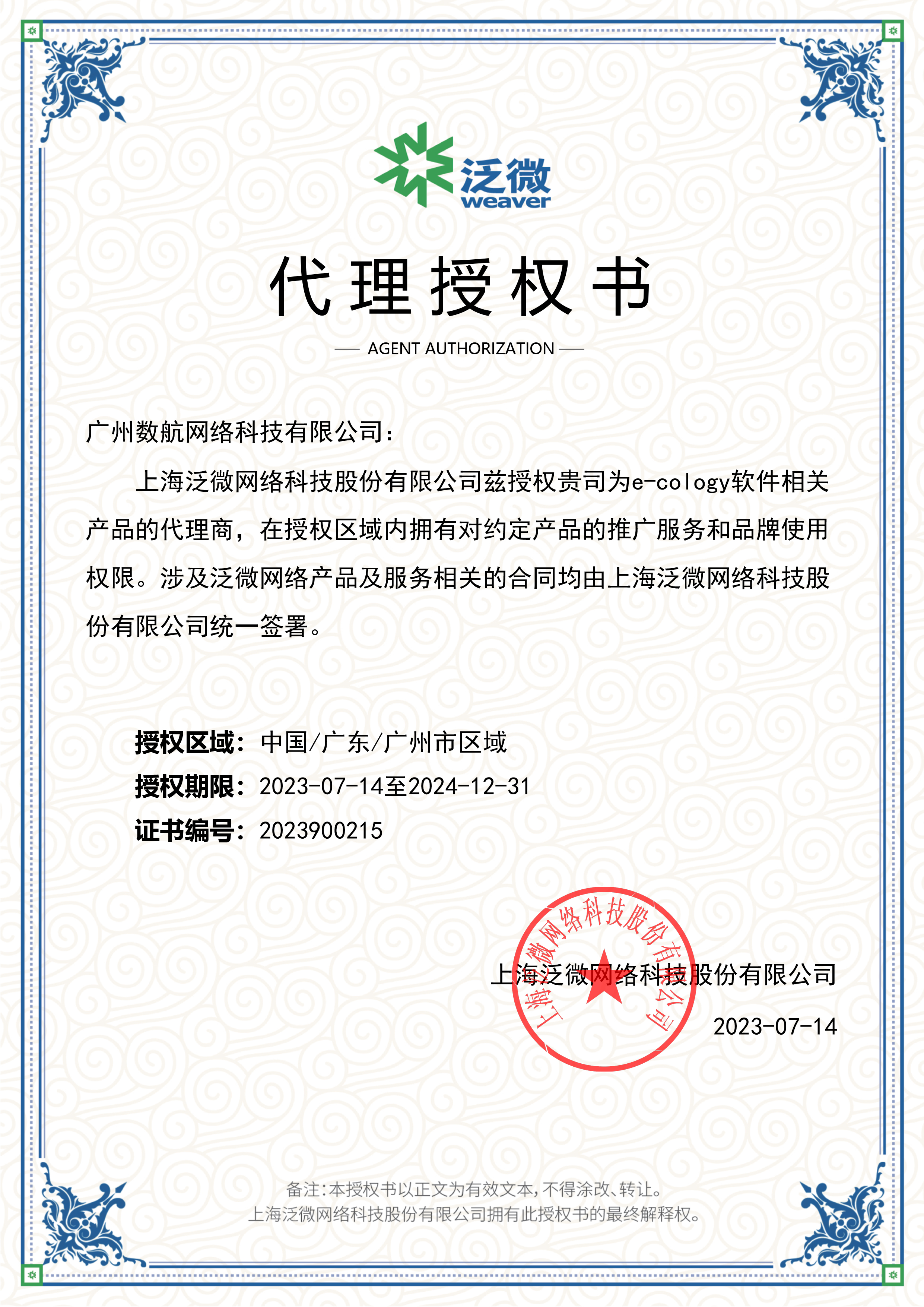 泛微
weaver

代理授权书

AGENT AUTHORIZATION

广州数航网络科技有限公司：

上海泛微网络科技股份有限公司兹授权贵司为e-cology软件相关产品的代理商，在授权区域内拥有对约定产品的推广服务和品牌使用权限。涉及泛微网络产品及服务相关的合同均由上海泛微网络科技股份有限公司统一签署。

授权区域：中国/广东/广州市区域
授权期限：2023-07-14至2024-12-31
证书编号：2023900215

上海泛微网络科技股份有限公司

上海泛微网络科技股份有限公司

2023-07-14

备注：本授权书以正文为有效文本，不得涂改、转让。
上海泛微网络科技股份有限公司拥有此授权书的最终解释权。